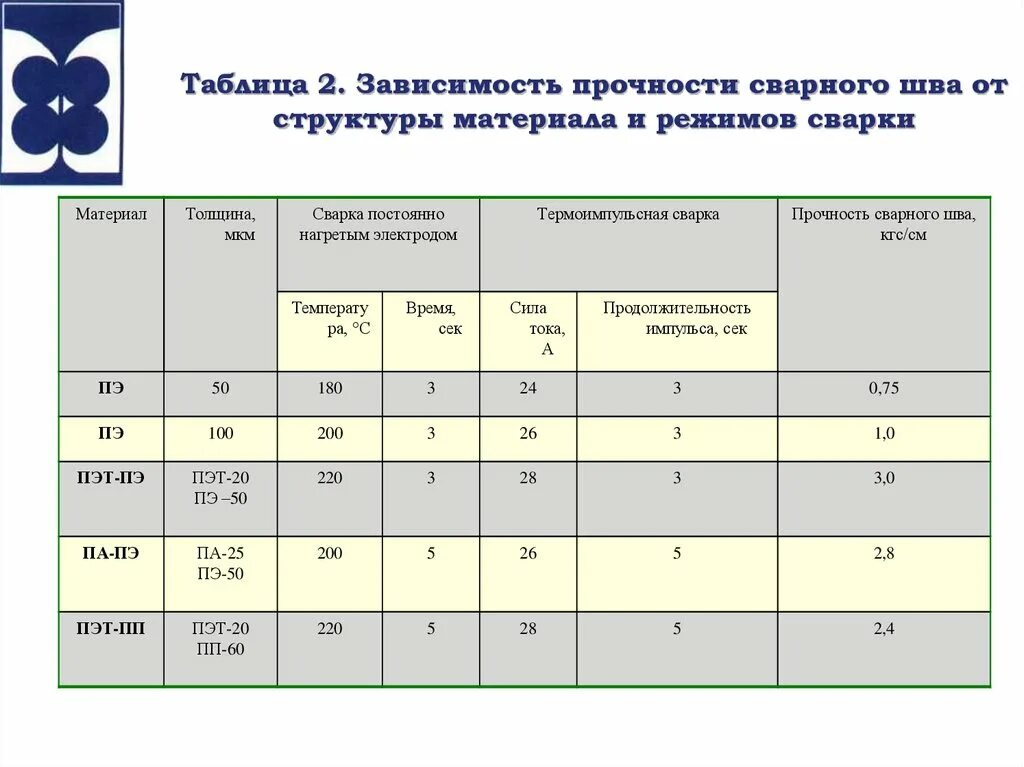 Таблица 2. Зависимость прочности сварного шва от структуры материала и режимов сварки

| Материал | Толщина, мкм | Сварка постоянно нагретым электродом | | Термоимпульсная сварка | | Прочность сварного шва, кгс/см |
|---|---|---|---|---|---|---|
| | | Температура, °C | Время, сек | Сила тока, А | Продолжительность импульса, сек | |
| ПЭ | 50 | 180 | 3 | 24 | 3 | 0,75 |
| ПЭ | 100 | 200 | 3 | 26 | 3 | 1,0 |
| ПЭТ-ПЭ | ПЭТ-20 ПЭ –50 | 220 | 3 | 28 | 3 | 3,0 |
| ПА-ПЭ | ПА-25 ПЭ-50 | 200 | 5 | 26 | 5 | 2,8 |
| ПЭТ-ПП | ПЭТ-20 ПП-60 | 220 | 5 | 28 | 5 | 2,4 |